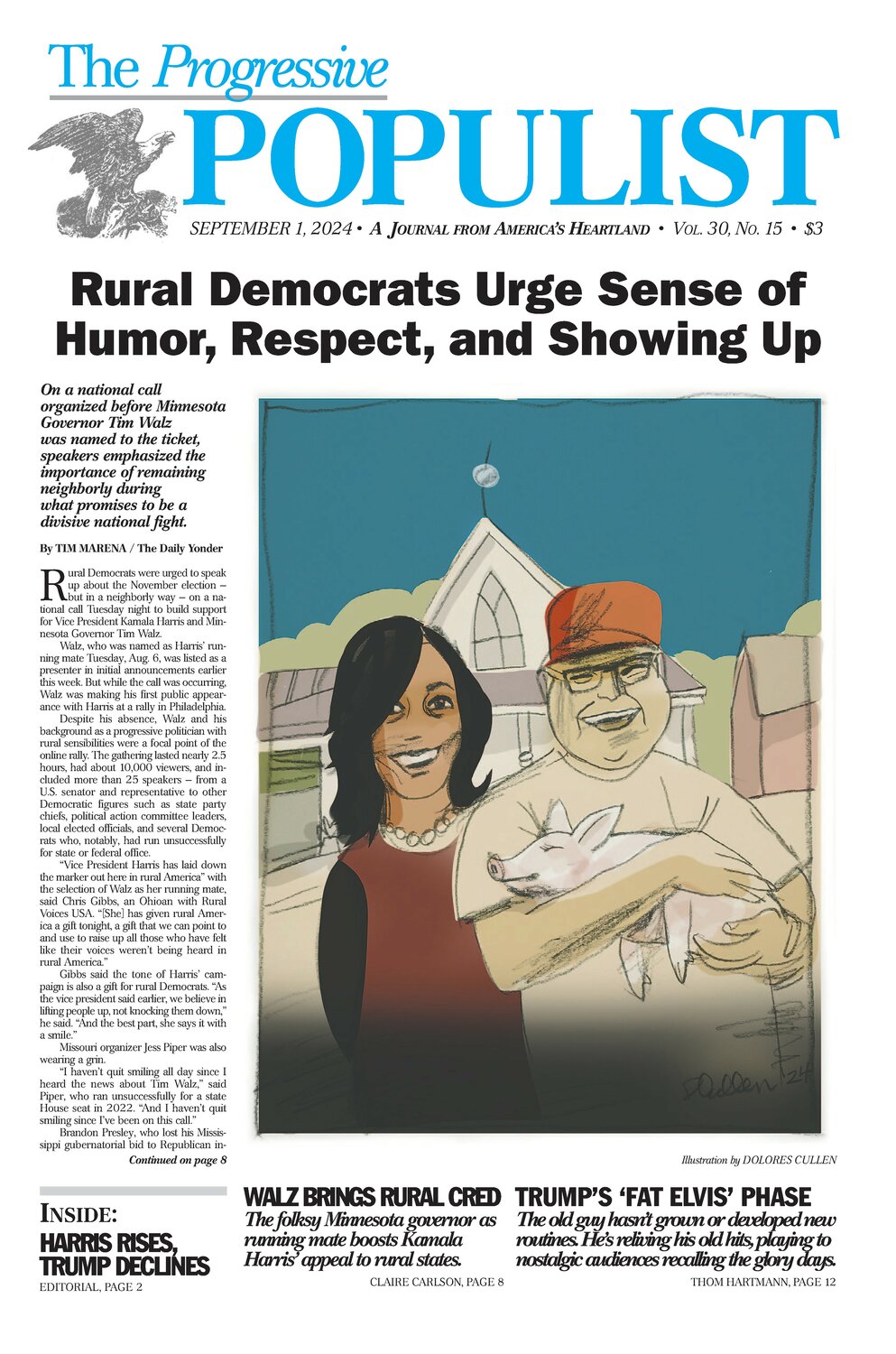 The Progressive
POPULIST

SEPTEMBER 1, 2024 • A JOURNAL FROM AMERICA'S HEARTLAND • VOL. 30, NO. 15 • $3

Rural Democrats Urge Sense of Humor, Respect, and Showing Up

On a national call organized before Minnesota Governor Tim Walz was named to the ticket, speakers emphasized the importance of remaining neighborly during what promises to be a divisive national fight.

By TIM MARENA / The Daily Yonder

Rural Democrats were urged to speak up about the November election – but in a neighborly way – on a national call Tuesday night to build support for Vice President Kamala Harris and Minnesota Governor Tim Walz.

Walz, who was named as Harris' running mate Tuesday, Aug. 6, was listed as a presenter in initial announcements earlier this week. But while the call was occurring, Walz was making his first public appearance with Harris at a rally in Philadelphia.

Despite his absence, Walz and his background as a progressive politician with rural sensibilities were a focal point of the online rally. The gathering lasted nearly 2.5 hours, had about 10,000 viewers, and included more than 25 speakers – from a U.S. senator and representative to other Democratic figures such as state party chiefs, political action committee leaders, local elected officials, and several Democrats who, notably, had run unsuccessfully for state or federal office.

"Vice President Harris has laid down the marker out here in rural America" with the selection of Walz as her running mate, said Chris Gibbs, an Ohioan with Rural Voices USA. "[She] has given rural America a gift tonight, a gift that we can point to and use to raise up all those who have felt like their voices weren't being heard in rural America."

Gibbs said the tone of Harris' campaign is also a gift for rural Democrats. "As the vice president said earlier, we believe in lifting people up, not knocking them down," he said. "And the best part, she says it with a smile."

Missouri organizer Jess Piper was also wearing a grin.

"I haven't quit smiling all day since I heard the news about Tim Walz," said Piper, who ran unsuccessfully for a state House seat in 2022. "And I haven't quit smiling since I've been on this call."

Brandon Presley, who lost his Mississippi gubernatorial bid to Republican in-

Continued on page 8

DCullen '24

Illustration by DOLORES CULLEN

INSIDE:
HARRIS RISES, TRUMP DECLINES
EDITORIAL, PAGE 2

WALZ BRINGS RURAL CRED
The folksy Minnesota governor as running mate boosts Kamala Harris' appeal to rural states.
CLAIRE CARLSON, PAGE 8

TRUMP'S 'FAT ELVIS' PHASE
The old guy hasn't grown or developed new routines. He's reliving his old hits, playing to nostalgic audiences recalling the glory days.
THOM HARTMANN, PAGE 12